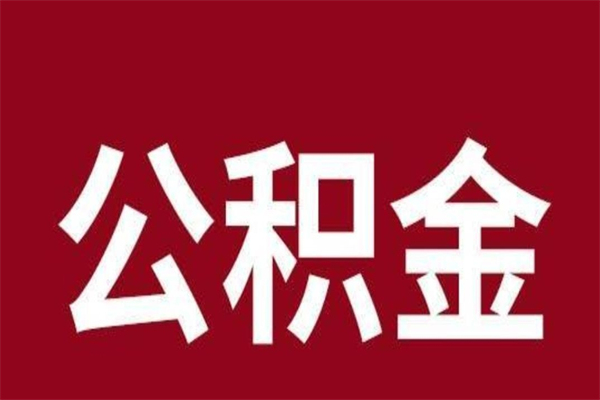 公积金